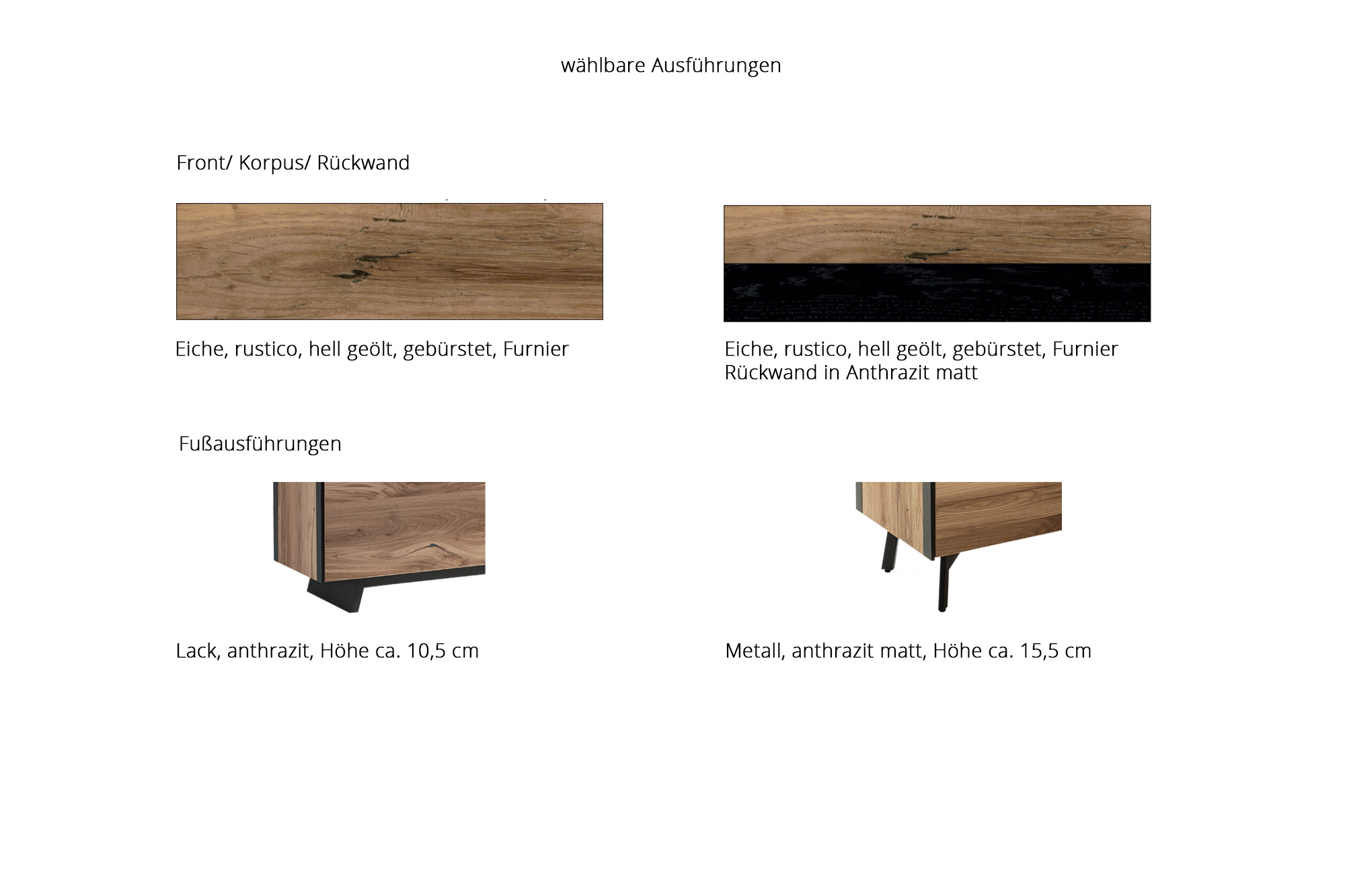 wählbare Ausführungen

Front/ Korpus/ Rückwand

Eiche, rustico, hell geölt, gebürstet, Furnier

Eiche, rustico, hell geölt, gebürstet, Furnier
Rückwand in Anthrazit matt

Fußausführungen

Lack, anthrazit, Höhe ca. 10,5 cm

Metall, anthrazit matt, Höhe ca. 15,5 cm